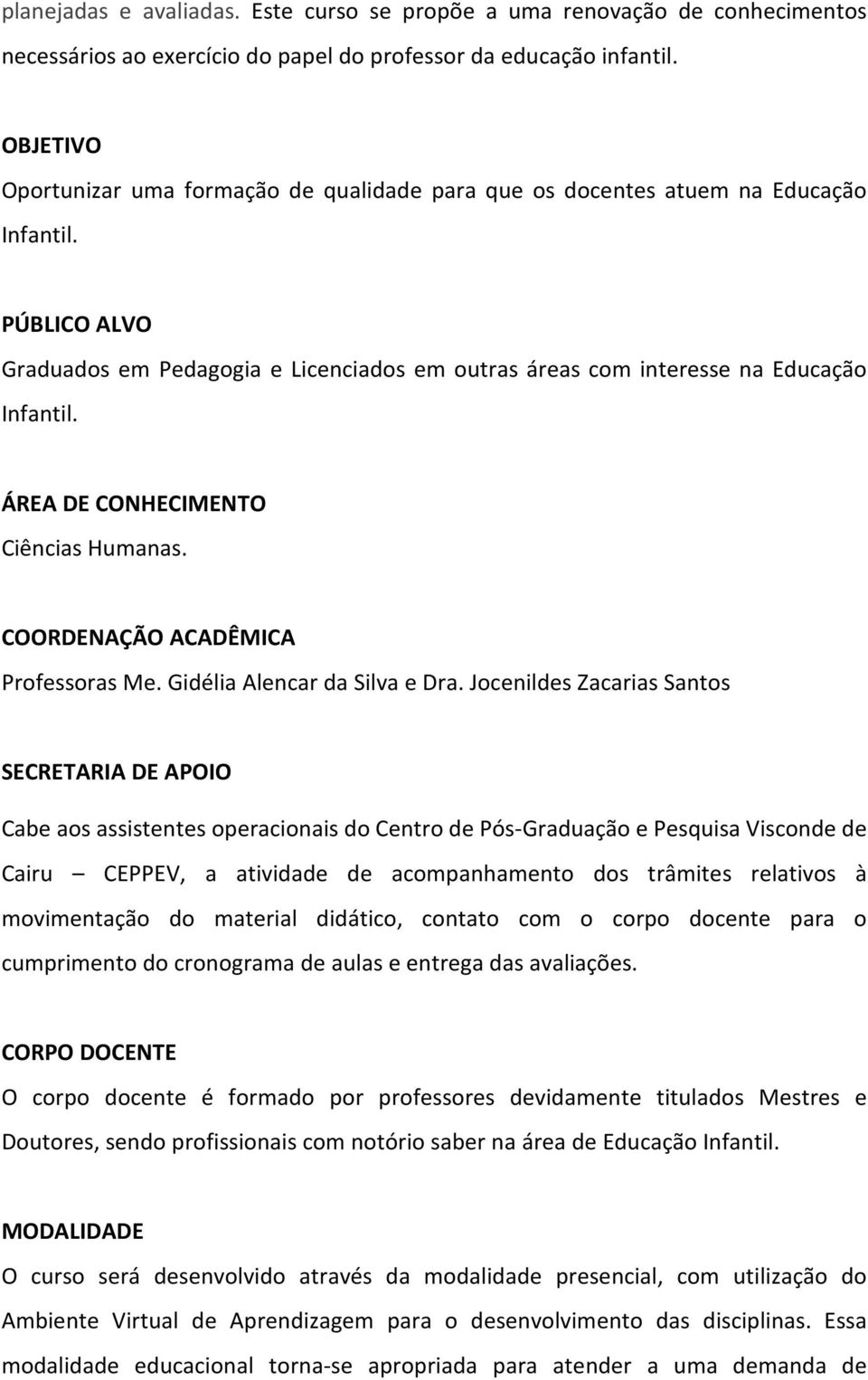 planejadas e avaliadas. Este curso se propõe a uma renovação de conhecimentos necessários ao exercício do papel do professor da educação infantil.

OBJETIVO
Oportunizar uma formação de qualidade para que os docentes atuem na Educação Infantil.

PÚBLICO ALVO
Graduados em Pedagogia e Licenciados em outras áreas com interesse na Educação Infantil.

ÁREA DE CONHECIMENTO
Ciências Humanas.

COORDENAÇÃO ACADÊMICA
Professoras Me. Gidélia Alencar da Silva e Dra. Jocenildes Zacarias Santos

SECRETARIA DE APOIO
Cabe aos assistentes operacionais do Centro de Pós-Graduação e Pesquisa Visconde de Cairu – CEPPEV, a atividade de acompanhamento dos trâmites relativos à movimentação do material didático, contato com o corpo docente para o cumprimento do cronograma de aulas e entrega das avaliações.

CORPO DOCENTE
O corpo docente é formado por professores devidamente titulados Mestres e Doutores, sendo profissionais com notório saber na área de Educação Infantil.

MODALIDADE
O curso será desenvolvido através da modalidade presencial, com utilização do Ambiente Virtual de Aprendizagem para o desenvolvimento das disciplinas. Essa modalidade educacional torna-se apropriada para atender a uma demanda de